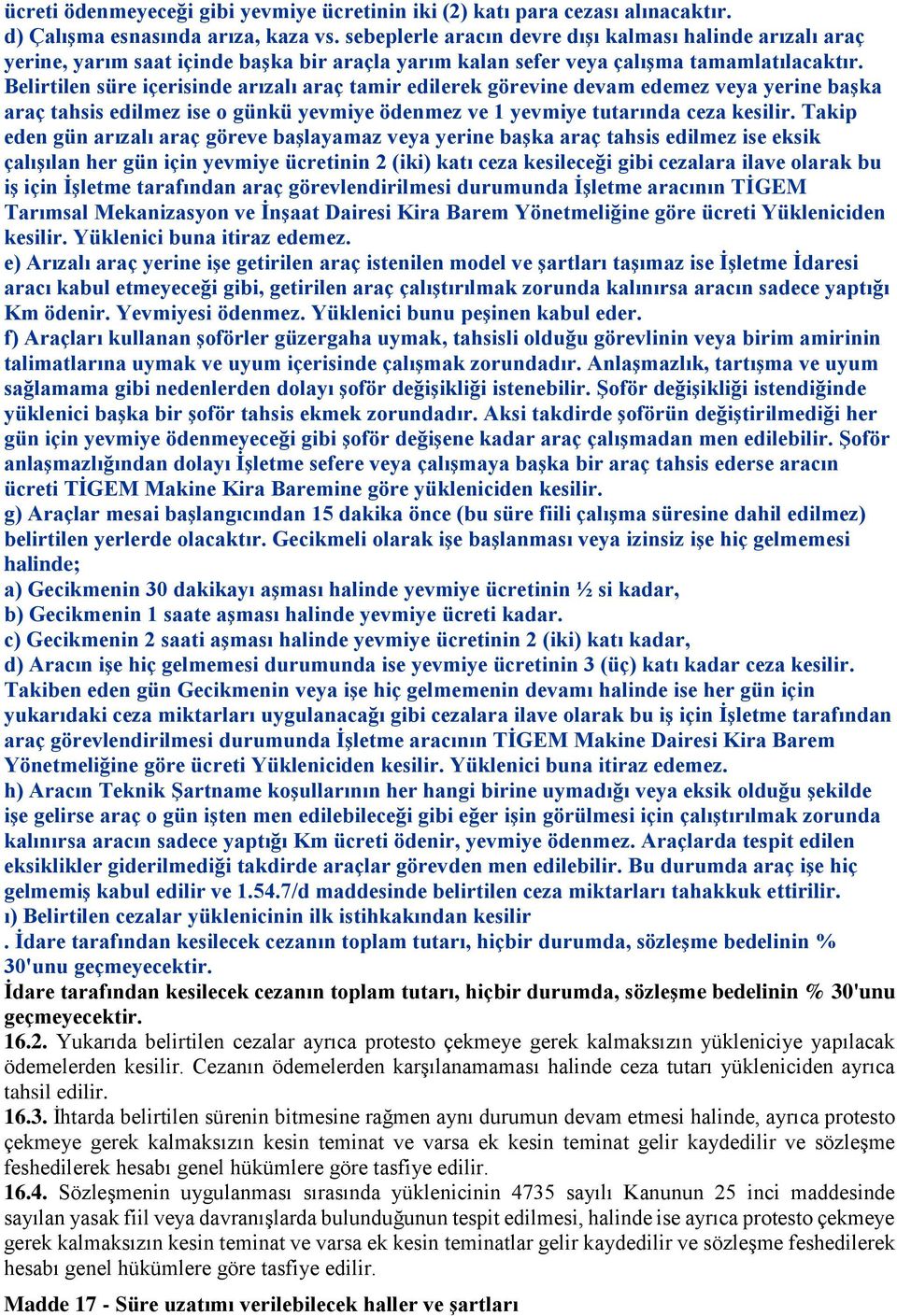 ücreti ödenmeyeceği gibi yevmiye ücretinin iki (2) katı para cezası alınacaktır.
d) Çalışma esnasında arıza, kaza vs. sebeplerle aracın devre dışı kalması halinde arızalı araç yerine, yarım saat içinde başka bir araçla yarım kalan sefer veya çalışma tamamlatılacaktır. Belirtilen süre içerisinde arızalı araç tamir edilerek görevine devam edemez veya yerine başka araç tahsis edilmez ise o günkü yevmiye ödenmez ve 1 yevmiye tutarında ceza kesilir. Takip eden gün arızalı araç göreve başlayamaz veya yerine başka araç tahsis edilmez ise eksik çalışılan her gün için yevmiye ücretinin 2 (iki) katı ceza kesileceği gibi cezalara ilave olarak bu iş için İşletme tarafından araç görevlendirilmesi durumunda İşletme aracının TİGEM Tarımsal Mekanizasyon ve İnşaat Dairesi Kira Barem Yönetmeliğine göre ücreti Yükleniciden kesilir. Yüklenici buna itiraz edemez.
e) Arızalı araç yerine işe getirilen araç istenilen model ve şartları taşımaz ise İşletme İdaresi aracı kabul etmeyeceği gibi, getirilen araç çalıştırılmak zorunda kalınırsa aracın sadece yaptığı Km ödenir. Yevmiyesi ödenmez. Yüklenici bunu peşinen kabul eder.
f) Araçları kullanan şoförler güzergaha uymak, tahsisli olduğu görevlinin veya birim amirinin talimatlarına uymak ve uyum içerisinde çalışmak zorundadır. Anlaşmazlık, tartışma ve uyum sağlamama gibi nedenlerden dolayı şoför değişikliği istenebilir. Şoför değişikliği istendiğinde yüklenici başka bir şoför tahsis ekmek zorundadır. Aksi takdirde şoförün değiştirilmediği her gün için yevmiye ödenmeyeceği gibi şoför değişene kadar araç çalışmadan men edilebilir. Şoför anlaşmazlığından dolayı İşletme sefere veya çalışmaya başka bir araç tahsis ederse aracın ücreti TİGEM Makine Kira Baremine göre yükleniciden kesilir.
g) Araçlar mesai başlangıcından 15 dakika önce (bu süre fiili çalışma süresine dahil edilmez) belirtilen yerlerde olacaktır. Gecikmeli olarak işe başlanması veya izinsiz işe hiç gelmemesi halinde;
a) Gecikmenin 30 dakikayı aşması halinde yevmiye ücretinin ½ si kadar,
b) Gecikmenin 1 saate aşması halinde yevmiye ücreti kadar.
c) Gecikmenin 2 saati aşması halinde yevmiye ücretinin 2 (iki) katı kadar,
d) Aracın işe hiç gelmemesi durumunda ise yevmiye ücretinin 3 (üç) katı kadar ceza kesilir. Takiben eden gün Gecikmenin veya işe hiç gelmemenin devamı halinde ise her gün için yukarıdaki ceza miktarları uygulanacağı gibi cezalara ilave olarak bu iş için İşletme tarafından araç görevlendirilmesi durumunda İşletme aracının TİGEM Makine Dairesi Kira Barem Yönetmeliğine göre ücreti Yükleniciden kesilir. Yüklenici buna itiraz edemez.
h) Aracın Teknik Şartname koşullarının her hangi birine uymadığı veya eksik olduğu şekilde işe gelirse araç o gün işten men edilebileceği gibi eğer işin görülmesi için çalıştırılmak zorunda kalınırsa aracın sadece yaptığı Km ücreti ödenir, yevmiye ödenmez. Araçlarda tespit edilen eksiklikler giderilmediği takdirde araçlar görevden men edilebilir. Bu durumda araç işe hiç gelmemiş kabul edilir ve 1.54.7/d maddesinde belirtilen ceza miktarları tahakkuk ettirilir.
ı) Belirtilen cezalar yüklenicinin ilk istihkakından kesilir
. İdare tarafından kesilecek cezanın toplam tutarı, hiçbir durumda, sözleşme bedelinin % 30'unu geçmeyecektir.
İdare tarafından kesilecek cezanın toplam tutarı, hiçbir durumda, sözleşme bedelinin % 30'unu geçmeyecektir.
16.2. Yukarıda belirtilen cezalar ayrıca protesto çekmeye gerek kalmaksızın yükleniciye yapılacak ödemelerden kesilir. Cezanın ödemelerden karşılanamaması halinde ceza tutarı yükleniciden ayrıca tahsil edilir.
16.3. İhtarda belirtilen sürenin bitmesine rağmen aynı durumun devam etmesi halinde, ayrıca protesto çekmeye gerek kalmaksızın kesin teminat ve varsa ek kesin teminat gelir kaydedilir ve sözleşme feshedilerek hesabı genel hükümlere göre tasfiye edilir.
16.4. Sözleşmenin uygulanması sırasında yüklenicinin 4735 sayılı Kanunun 25 inci maddesinde sayılan yasak fiil veya davranışlarda bulunduğunun tespit edilmesi, halinde ise ayrıca protesto çekmeye gerek kalmaksızın kesin teminat ve varsa ek kesin teminatlar gelir kaydedilir ve sözleşme feshedilerek hesabı genel hükümlere göre tasfiye edilir.
Madde 17 - Süre uzatımı verilebilecek haller ve şartları